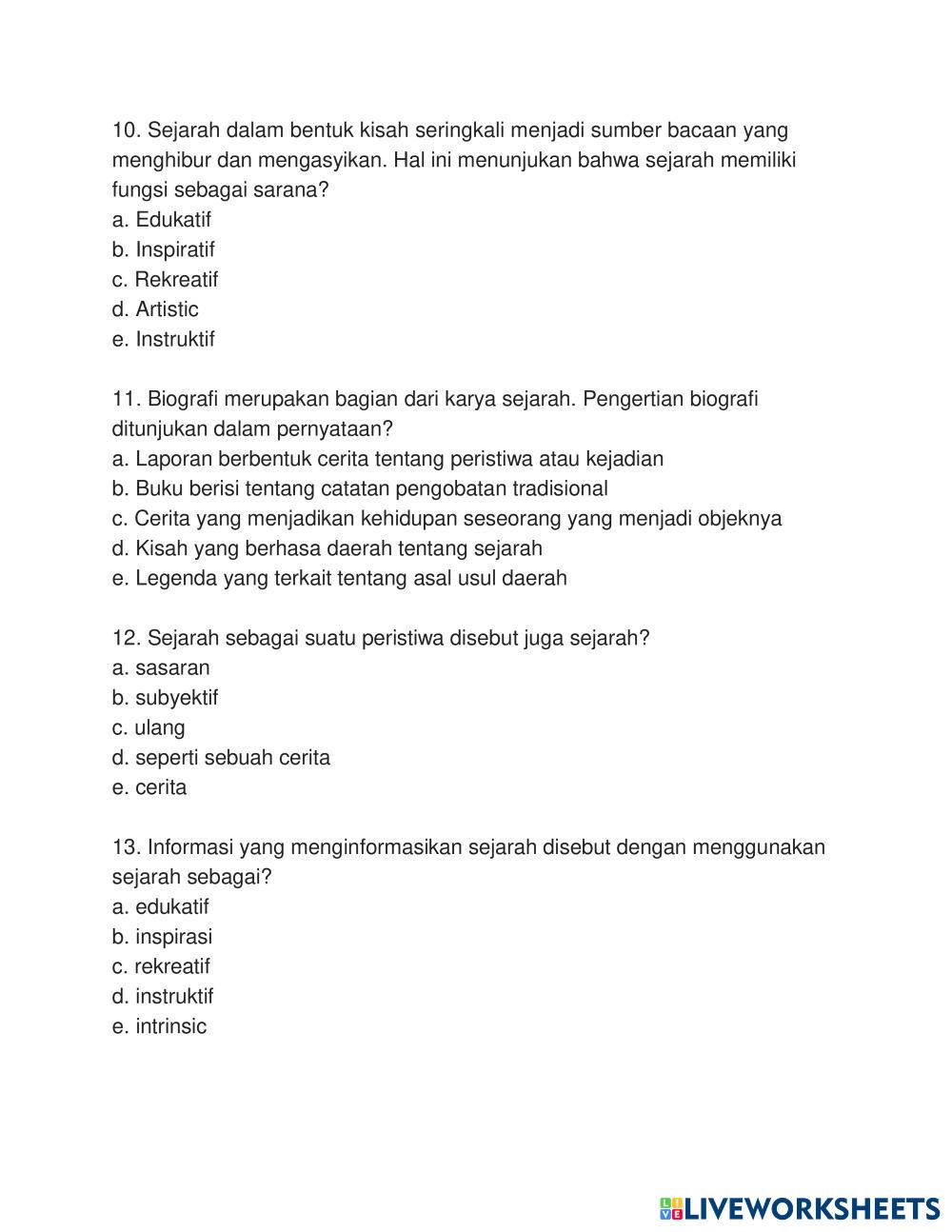 10. Sejarah dalam bentuk kisah seringkali menjadi sumber bacaan yang menghibur dan mengasyikan. Hal ini menunjukan bahwa sejarah memiliki fungsi sebagai sarana?
a. Edukatif
b. Inspiratif
c. Rekreatif
d. Artistic
e. Instruktif

11. Biografi merupakan bagian dari karya sejarah. Pengertian biografi ditunjukan dalam pernyataan?
a. Laporan berbentuk cerita tentang peristiwa atau kejadian
b. Buku berisi tentang catatan pengobatan tradisional
c. Cerita yang menjadikan kehidupan seseorang yang menjadi objeknya
d. Kisah yang berhasa daerah tentang sejarah
e. Legenda yang terkait tentang asal usul daerah

12. Sejarah sebagai suatu peristiwa disebut juga sejarah?
a. sasaran
b. subyektif
c. ulang
d. seperti sebuah cerita
e. cerita

13. Informasi yang menginformasikan sejarah disebut dengan menggunakan sejarah sebagai?
a. edukatif
b. inspirasi
c. rekreatif
d. instruktif
e. intrinsic

LIVEWORKSHEETS